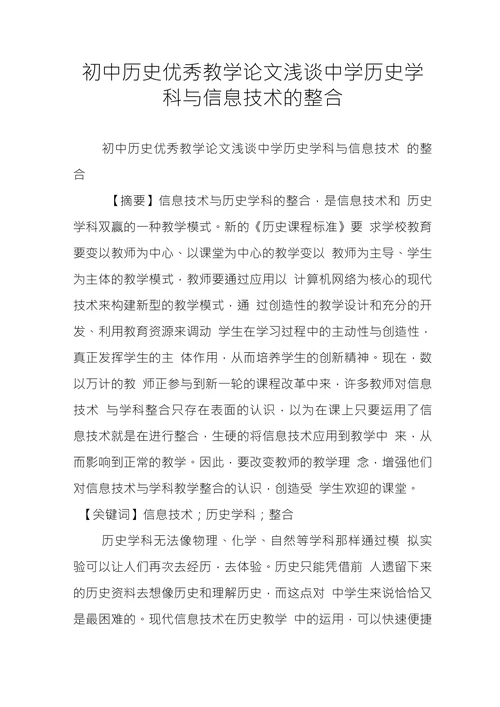 初中历史优秀教学论文浅谈中学历史学科与信息技术的整合

初中历史优秀教学论文浅谈中学历史学科与信息技术 的整合

【摘要】信息技术与历史学科的整合，是信息技术和 历史学科双赢的一种教学模式。新的《历史课程标准》要 求学校教育要变以教师为中心、以课堂为中心的教学变以 教师为主导、学生为主体的教学模式，教师要通过应用以 计算机网络为核心的现代技术来构建新型的教学模式，通 过创造性的教学设计和充分的开发、利用教育资源来调动 学生在学习过程中的主动性与创造性，真正发挥学生的主 体作用，从而培养学生的创新精神。现在，数以万计的教 师正参与到新一轮的课程改革中来，许多教师对信息技术 与学科整合只存在表面的认识，以为在课上只要运用了信息技术就是在进行整合，生硬的将信息技术应用到教学中 来，从而影响到正常的教学。因此，要改变教师的教学理 念，增强他们对信息技术与学科教学整合的认识，创造受 学生欢迎的课堂。

【关键词】信息技术；历史学科；整合

历史学科无法像物理、化学、自然等学科那样通过模 拟实验可以让人们再次去经历，去体验。历史只能凭借前 人遗留下来的历史资料去想像历史和理解历史，而这点对 中学生来说恰恰又是最困难的。现代信息技术在历史教学 中的运用，可以快速便捷